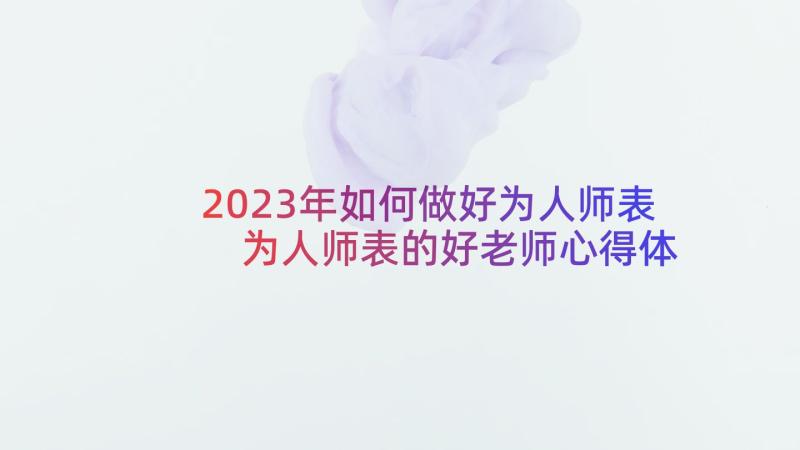 2023年如何做好为人师表
为人师表的好老师心得体